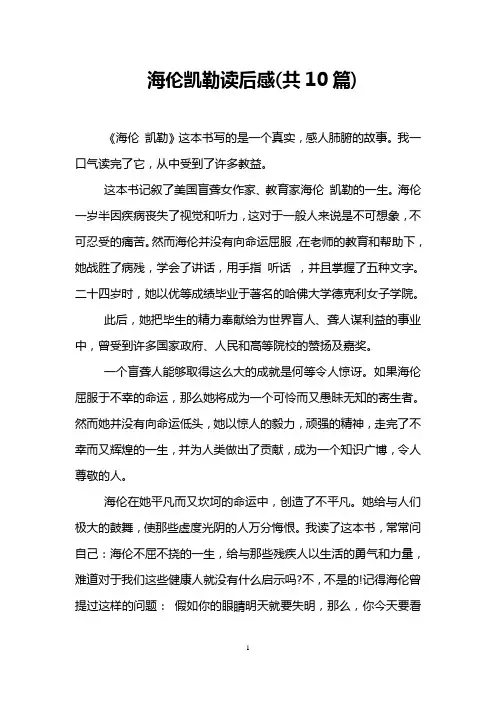 海伦凯勒读后感(共10篇)

《海伦 凯勒》这本书写的是一个真实，感人肺腑的故事。我一口气读完了它，从中受到了许多教益。

这本书记叙了美国盲聋女作家、教育家海伦 凯勒的一生。海伦一岁半因疾病丧失了视觉和听力，这对于一般人来说是不可想象，不可忍受的痛苦。然而海伦并没有向命运屈服，在老师的教育和帮助下，她战胜了病残，学会了讲话，用手指 听话 ，并且掌握了五种文字。二十四岁时，她以优等成绩毕业于著名的哈佛大学德克利女子学院。

此后，她把毕生的精力奉献给为世界盲人、聋人谋利益的事业中，曾受到许多国家政府、人民和高等院校的赞扬及嘉奖。

一个盲聋人能够取得这么大的成就是何等令人惊讶。如果海伦屈服于不幸的命运，那么她将成为一个可怜而又愚昧无知的寄生者。然而她并没有向命运低头，她以惊人的毅力，顽强的精神，走完了不幸而又辉煌的一生，并为人类做出了贡献，成为一个知识广博，令人尊敬的人。

海伦在她平凡而又坎坷的命运中，创造了不平凡。她给与人们极大的鼓舞，使那些虚度光阴的人万分悔恨。我读了这本书，常常问自己：海伦不屈不挠的一生，给与那些残疾人以生活的勇气和力量，难道对于我们这些健康人就没有什么启示吗?不，不是的!记得海伦曾提过这样的问题： 假如你的眼睛明天就要失明，那么，你今天要看

1